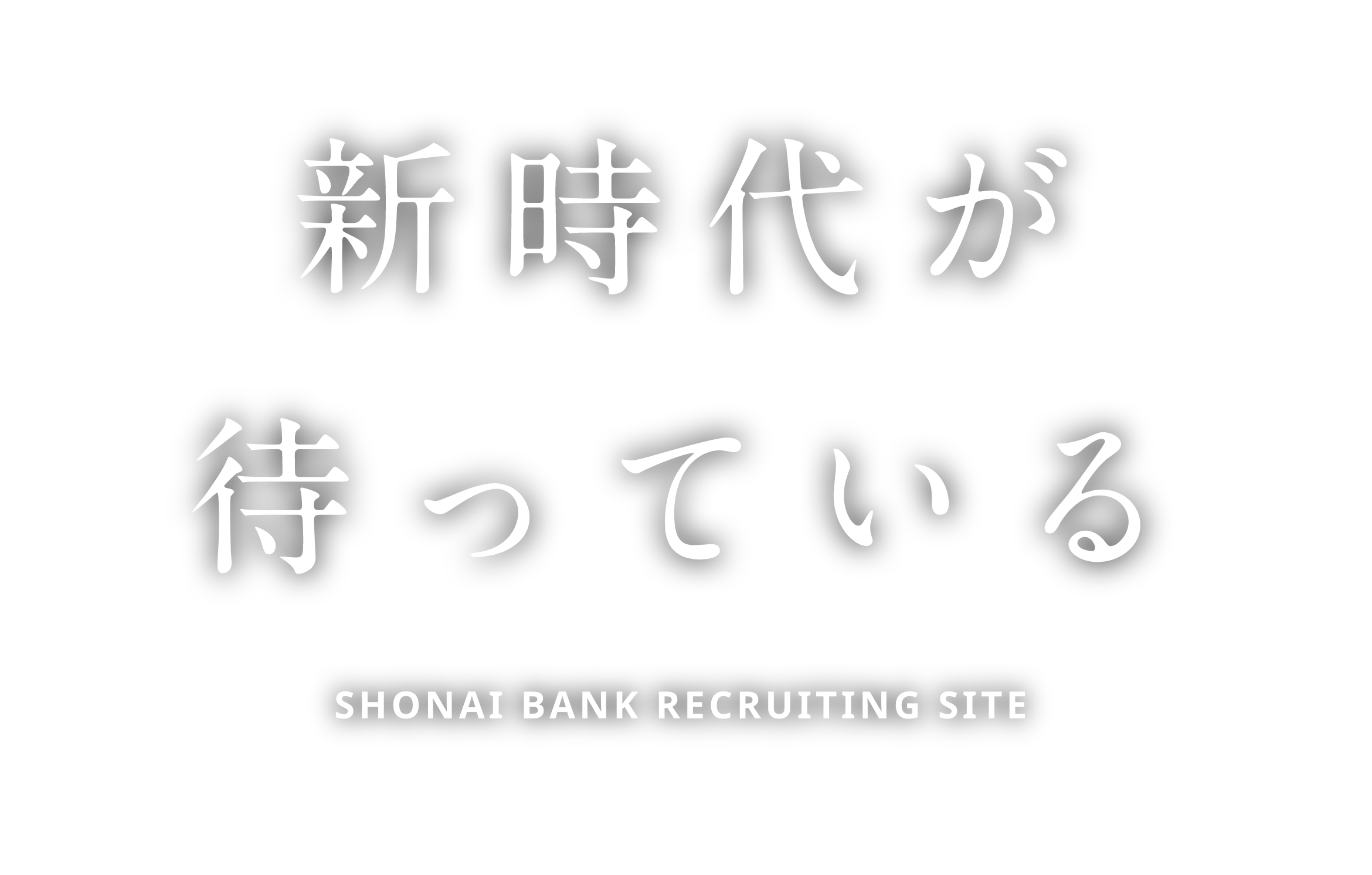 新時代が
待っている

SHONAI BANK RECRUITING SITE